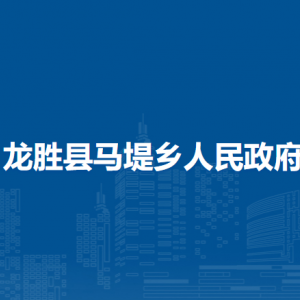 龙胜县马堤乡人民政府